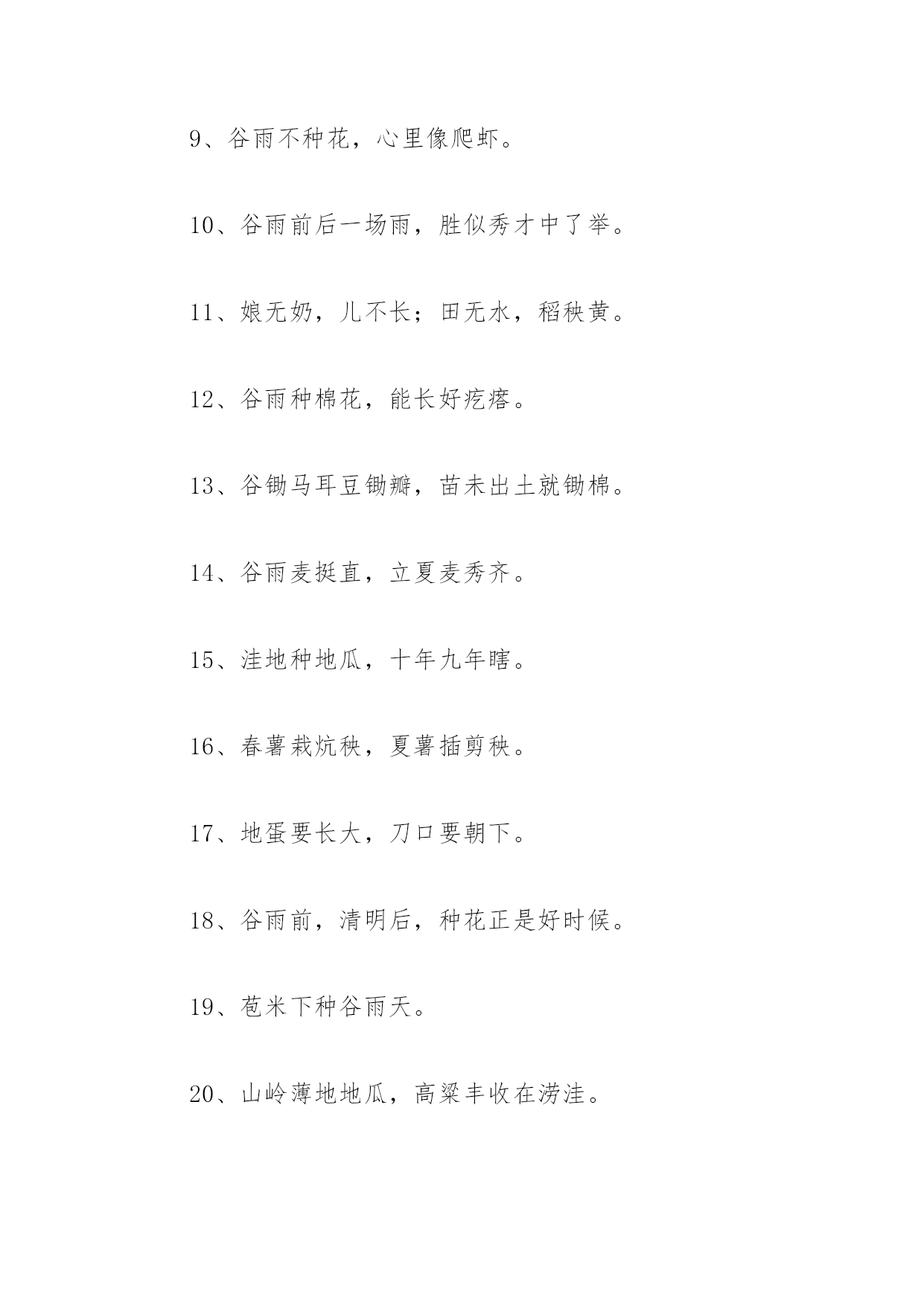 9、谷雨不种花，心里像爬虾。

10、谷雨前后一场雨，胜似秀才中了举。

11、娘无奶，儿不长；田无水，稻秧黄。

12、谷雨种棉花，能长好疙瘩。

13、谷锄马耳豆锄瓣，苗未出土就锄棉。

14、谷雨麦挺直，立夏麦秀齐。

15、洼地种地瓜，十年九年瞎。

16、春薯栽炕秧，夏薯插剪秧。

17、地蛋要长大，刀口要朝下。

18、谷雨前，清明后，种花正是好时候。

19、苞米下种谷雨天。

20、山岭薄地地瓜，高粱丰收在涝洼。